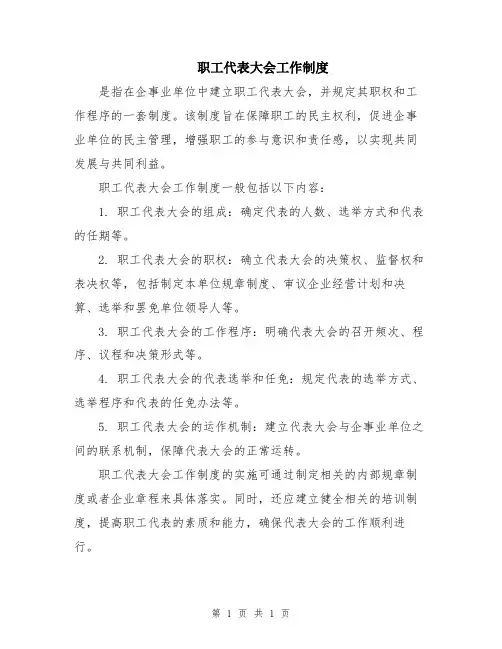 职工代表大会工作制度

是指在企事业单位中建立职工代表大会，并规定其职权和工作程序的一套制度。该制度旨在保障职工的民主权利，促进企事业单位的民主管理，增强职工的参与意识和责任感，以实现共同发展与共同利益。

职工代表大会工作制度一般包括以下内容：

1. 职工代表大会的组成：确定代表的人数、选举方式和代表的任期等。

2. 职工代表大会的职权：确立代表大会的决策权、监督权和表决权等，包括制定本单位规章制度、审议企业经营计划和决算、选举和罢免单位领导人等。

3. 职工代表大会的工作程序：明确代表大会的召开频次、程序、议程和决策形式等。

4. 职工代表大会的代表选举和任免：规定代表的选举方式、选举程序和代表的任免办法等。

5. 职工代表大会的运作机制：建立代表大会与企事业单位之间的联系机制，保障代表大会的正常运转。

职工代表大会工作制度的实施可通过制定相关的内部规章制度或者企业章程来具体落实。同时，还应建立健全相关的培训制度，提高职工代表的素质和能力，确保代表大会的工作顺利进行。

第 1 页 共 1 页